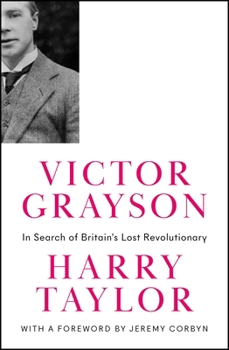 VICTOR GRAYSON

In Search of Britain's Lost Revolutionary

HARRY TAYLOR

WITH A FOREWORD BY JEREMY CORBYN